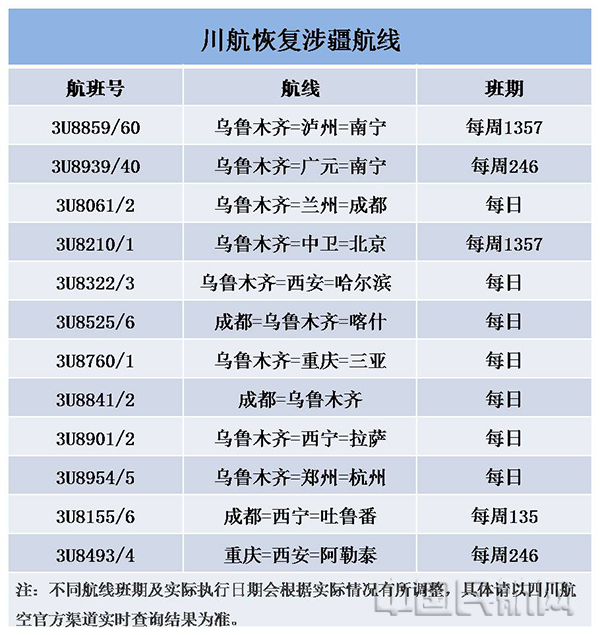 川航恢复涉疆航线

| 航班号 | 航线 | 班期 |
|---|---|---|
| 3U8859/60 | 乌鲁木齐=泸州=南宁 | 每周1357 |
| 3U8939/40 | 乌鲁木齐=广元=南宁 | 每周246 |
| 3U8061/2 | 乌鲁木齐=兰州=成都 | 每日 |
| 3U8210/1 | 乌鲁木齐=中卫=北京 | 每周1357 |
| 3U8322/3 | 乌鲁木齐=西安=哈尔滨 | 每日 |
| 3U8525/6 | 成都=乌鲁木齐=喀什 | 每日 |
| 3U8760/1 | 乌鲁木齐=重庆=三亚 | 每日 |
| 3U8841/2 | 成都=乌鲁木齐 | 每日 |
| 3U8901/2 | 乌鲁木齐=西宁=拉萨 | 每日 |
| 3U8954/5 | 乌鲁木齐=郑州=杭州 | 每日 |
| 3U8155/6 | 成都=西宁=吐鲁番 | 每周135 |
| 3U8493/4 | 重庆=西安=阿勒泰 | 每周246 |

注：不同航线班期及实际执行日期会根据实际情况有所调整，具体请以四川航空官方渠道实时查询结果为准。

中国民航网